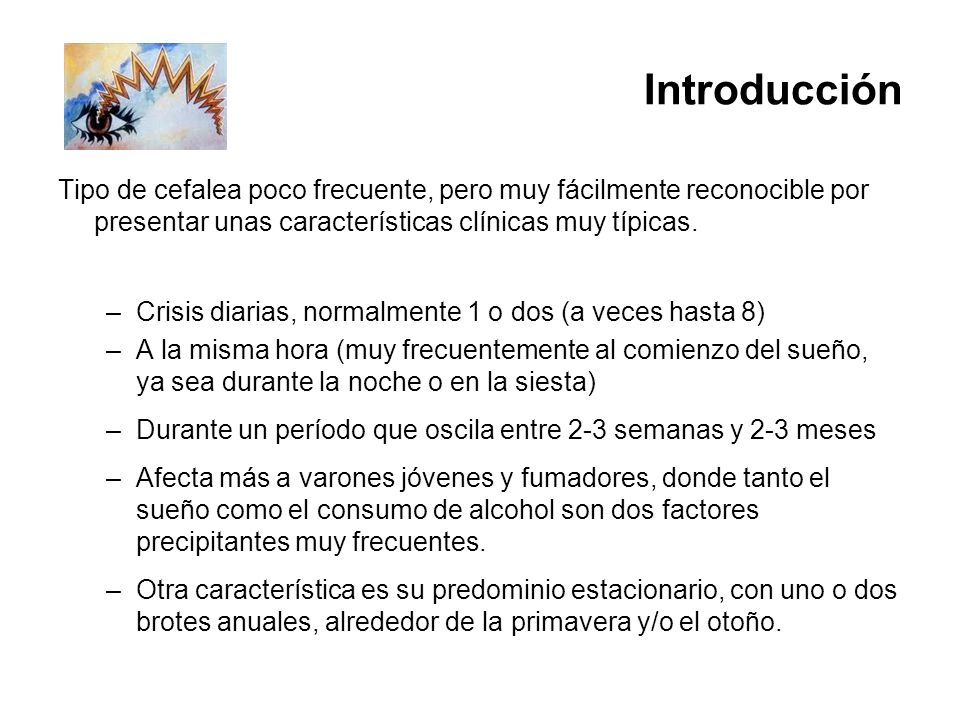 Introducción

Tipo de cefalea poco frecuente, pero muy fácilmente reconocible por presentar unas características clínicas muy típicas.

– Crisis diarias, normalmente 1 o dos (a veces hasta 8)
– A la misma hora (muy frecuentemente al comienzo del sueño, ya sea durante la noche o en la siesta)
– Durante un período que oscila entre 2-3 semanas y 2-3 meses
– Afecta más a varones jóvenes y fumadores, donde tanto el sueño como el consumo de alcohol son dos factores precipitantes muy frecuentes.
– Otra característica es su predominio estacionario, con uno o dos brotes anuales, alrededor de la primavera y/o el otoño.